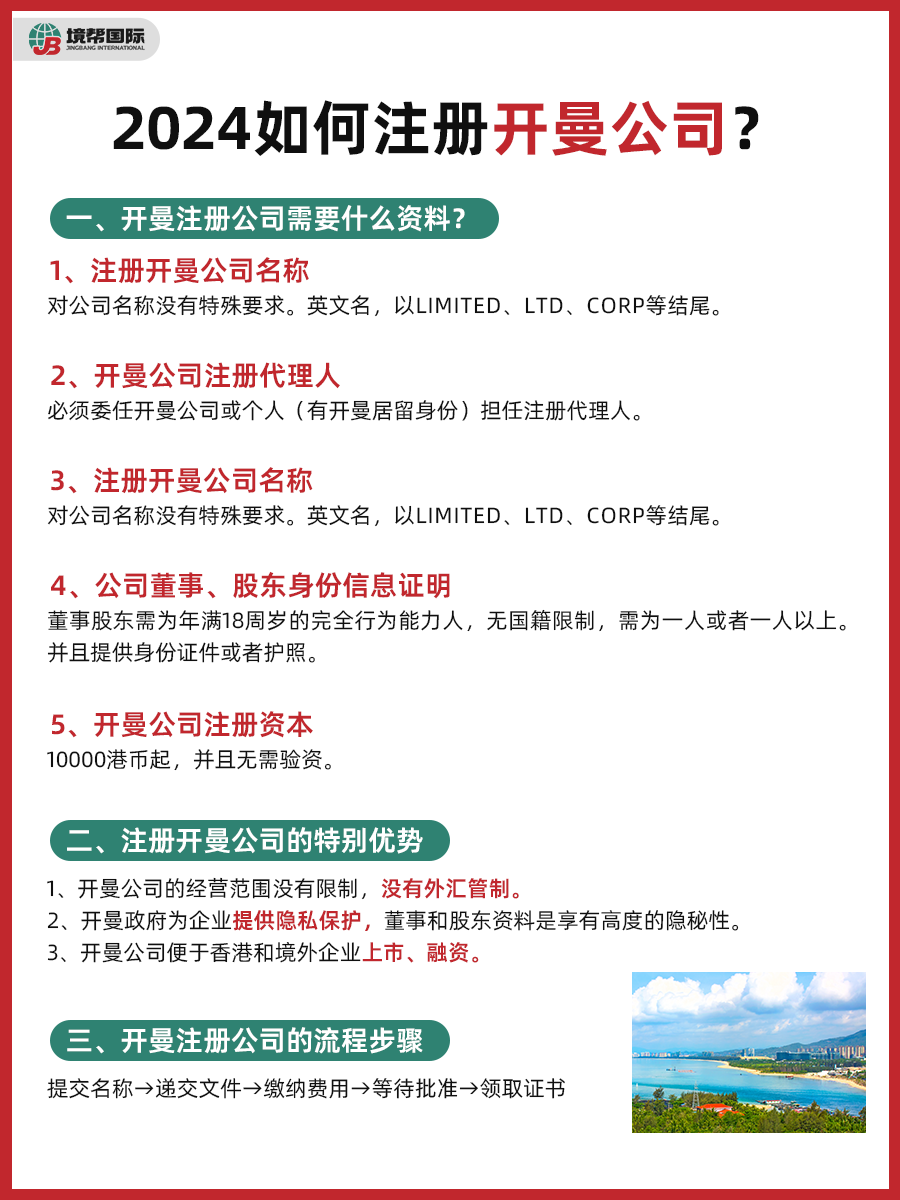 境帮国际
JINGBANG INTERNATIONAL

2024如何注册开曼公司？

一、开曼注册公司需要什么资料？

1、注册开曼公司名称
对公司名称没有特殊要求。英文名，以LIMITED、LTD、CORP等结尾。

2、开曼公司注册代理人
必须委任开曼公司或个人（有开曼居留身份）担任注册代理人。

3、注册开曼公司名称
对公司名称没有特殊要求。英文名，以LIMITED、LTD、CORP等结尾。

4、公司董事、股东身份信息证明
董事股东需为年满18周岁的完全行为能力人，无国籍限制，需为一人或者一人以上。并且提供身份证件或者护照。

5、开曼公司注册资本
10000港币起，并且无需验资。

二、注册开曼公司的特别优势

1、开曼公司的经营范围没有限制，没有外汇管制。
2、开曼政府为企业提供隐私保护，董事和股东资料是享有高度的隐秘性。
3、开曼公司便于香港和境外企业上市、融资。

三、开曼注册公司的流程步骤

提交名称→递交文件→缴纳费用→等待批准→领取证书